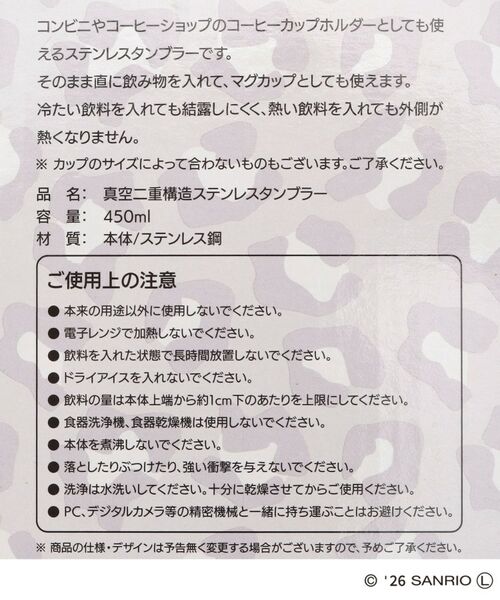 コンビニやコーヒーショップのコーヒーカップホルダーとしても使えるステンレスタンブラーです。
そのまま直に飲み物を入れて、マグカップとしても使えます。
冷たい飲料を入れても結露しにくく、熱い飲料を入れても外側が熱くなりません。
※ カップのサイズによって合わないものもございます。ご了承ください。

品 名: 真空二重構造ステンレスタンブラー
容 量: 450ml
材 質: 本体/ステンレス鋼

ご使用上の注意

• 本来の用途以外に使用しないでください。
• 電子レンジで加熱しないでください。
• 飲料を入れた状態で長時間放置しないでください。
• ドライアイスを入れないでください。
• 飲料の量は本体上端から約1cm下のあたりを上限にしてください。
• 食器洗浄機、食器乾燥機は使用しないでください。
• 本体を煮沸しないでください。
• 落としたりぶつけたり、強い衝撃を与えないでください。
• 洗浄は水洗いしてください。十分に乾燥させてからご使用ください。
• PC、デジタルカメラ等の精密機械と一緒に持ち運ぶことはお避けください。

※ 商品の仕様・デザインは予告無く変更する場合がございますので、予めご了承ください。

© '26 SANRIO Ⓛ